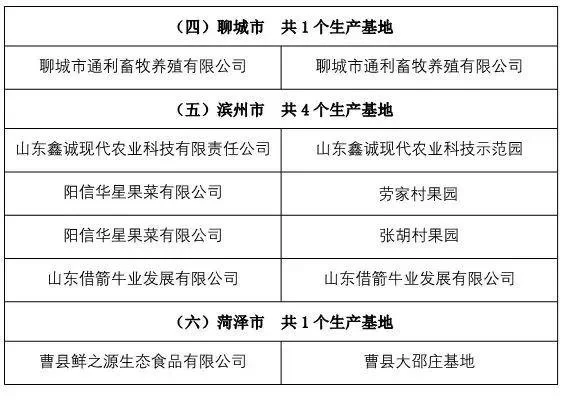 | （四）聊城市　共 1 个生产基地 | |
|---|---|
| 聊城市通利畜牧养殖有限公司 | 聊城市通利畜牧养殖有限公司 |
| （五）滨州市　共 4 个生产基地 | |
| 山东鑫诚现代农业科技有限责任公司 | 山东鑫诚现代农业科技示范园 |
| 阳信华星果菜有限公司 | 劳家村果园 |
| 阳信华星果菜有限公司 | 张胡村果园 |
| 山东借箭牛业发展有限公司 | 山东借箭牛业发展有限公司 |
| （六）菏泽市　共 1 个生产基地 | |
| 曹县鲜之源生态食品有限公司 | 曹县大邵庄基地 |